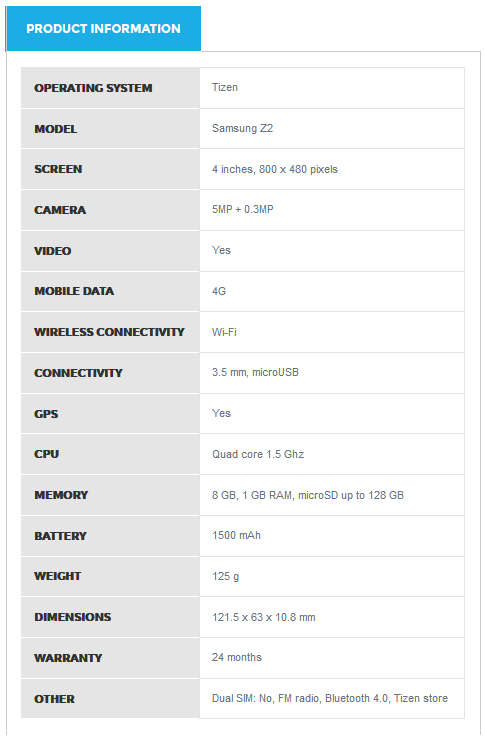 PRODUCT INFORMATION

| | |
|---|---|
| OPERATING SYSTEM | Tizen |
| MODEL | Samsung Z2 |
| SCREEN | 4 inches, 800 x 480 pixels |
| CAMERA | 5MP + 0.3MP |
| VIDEO | Yes |
| MOBILE DATA | 4G |
| WIRELESS CONNECTIVITY | Wi-Fi |
| CONNECTIVITY | 3.5 mm, microUSB |
| GPS | Yes |
| CPU | Quad core 1.5 Ghz |
| MEMORY | 8 GB, 1 GB RAM, microSD up to 128 GB |
| BATTERY | 1500 mAh |
| WEIGHT | 125 g |
| DIMENSIONS | 121.5 x 63 x 10.8 mm |
| WARRANTY | 24 months |
| OTHER | Dual SIM: No, FM radio, Bluetooth 4.0, Tizen store |